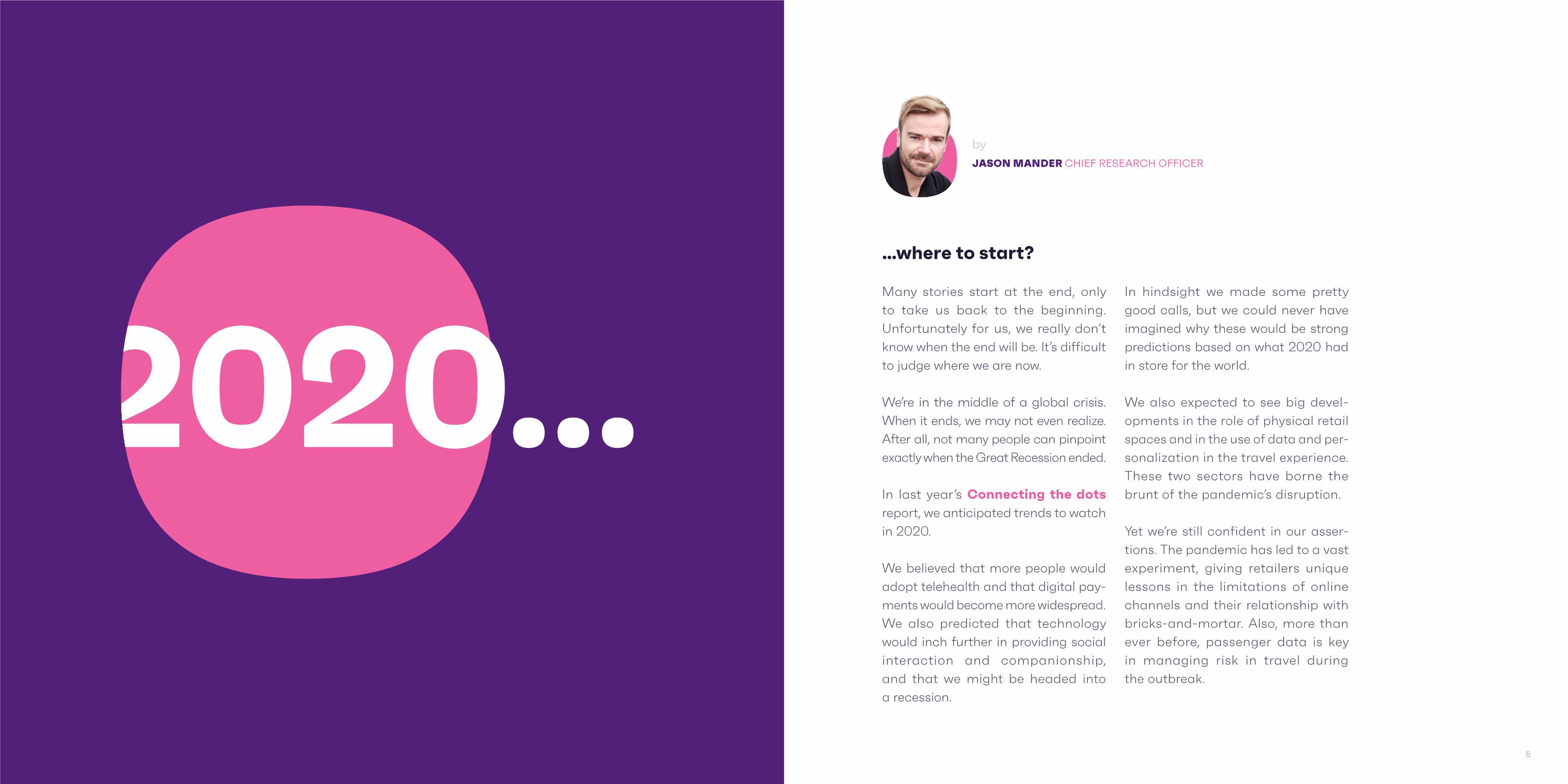 2020...

by
JASON MANDER CHIEF RESEARCH OFFICER

...where to start?

Many stories start at the end, only to take us back to the beginning. Unfortunately for us, we really don't know when the end will be. It's difficult to judge where we are now.

We're in the middle of a global crisis. When it ends, we may not even realize. After all, not many people can pinpoint exactly when the Great Recession ended.

In last year's Connecting the dots report, we anticipated trends to watch in 2020.

We believed that more people would adopt telehealth and that digital payments would become more widespread. We also predicted that technology would inch further in providing social interaction and companionship, and that we might be headed into a recession.

In hindsight we made some pretty good calls, but we could never have imagined why these would be strong predictions based on what 2020 had in store for the world.

We also expected to see big developments in the role of physical retail spaces and in the use of data and personalization in the travel experience. These two sectors have borne the brunt of the pandemic's disruption.

Yet we're still confident in our assertions. The pandemic has led to a vast experiment, giving retailers unique lessons in the limitations of online channels and their relationship with bricks-and-mortar. Also, more than ever before, passenger data is key in managing risk in travel during the outbreak.

5